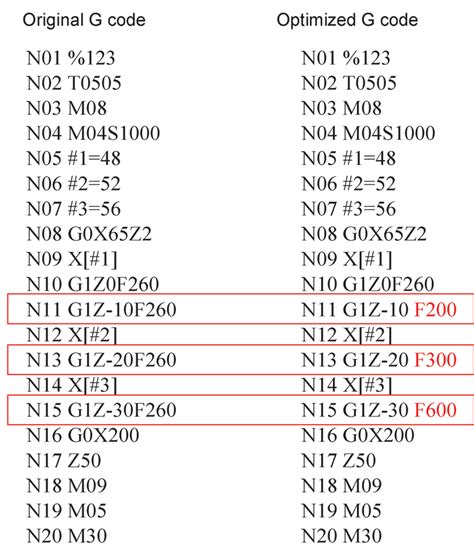 Original G code

N01 %123
N02 T0505
N03 M08
N04 M04S1000
N05 #1=48
N06 #2=52
N07 #3=56
N08 G0X65Z2
N09 X[#1]
N10 G1Z0F260
N11 G1Z-10F260
N12 X[#2]
N13 G1Z-20F260
N14 X[#3]
N15 G1Z-30F260
N16 G0X200
N17 Z50
N18 M09
N19 M05
N20 M30

Optimized G code

N01 %123
N02 T0505
N03 M08
N04 M04S1000
N05 #1=48
N06 #2=52
N07 #3=56
N08 G0X65Z2
N09 X[#1]
N10 G1Z0F260
N11 G1Z-10 F200
N12 X[#2]
N13 G1Z-20 F300
N14 X[#3]
N15 G1Z-30 F600
N16 G0X200
N17 Z50
N18 M09
N19 M05
N20 M30